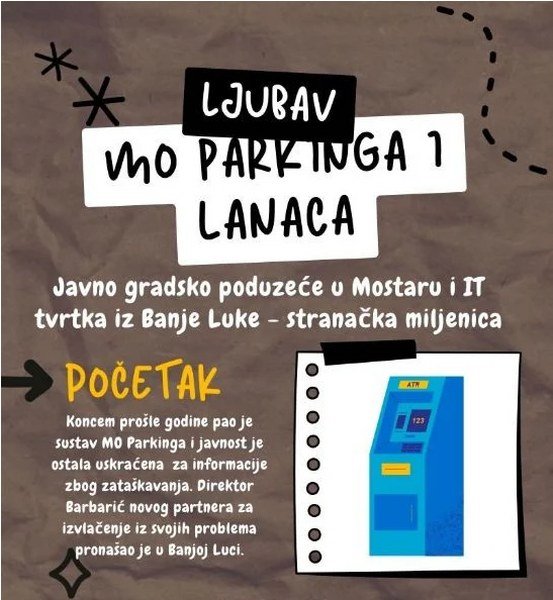 LJUBAV
MO PARKINGA I
LANACA

Javno gradsko poduzeće u Mostaru i IT tvrtka iz Banje Luke - stranačka miljenica

POČETAK

Koncem prošle godine pao je sustav MO Parkinga i javnost je ostala uskraćena za informacije zbog zataškavanja. Direktor Barbarić novog partnera za izvlačenje iz svojih problema pronašao je u Banjoj Luci.

ATM
123